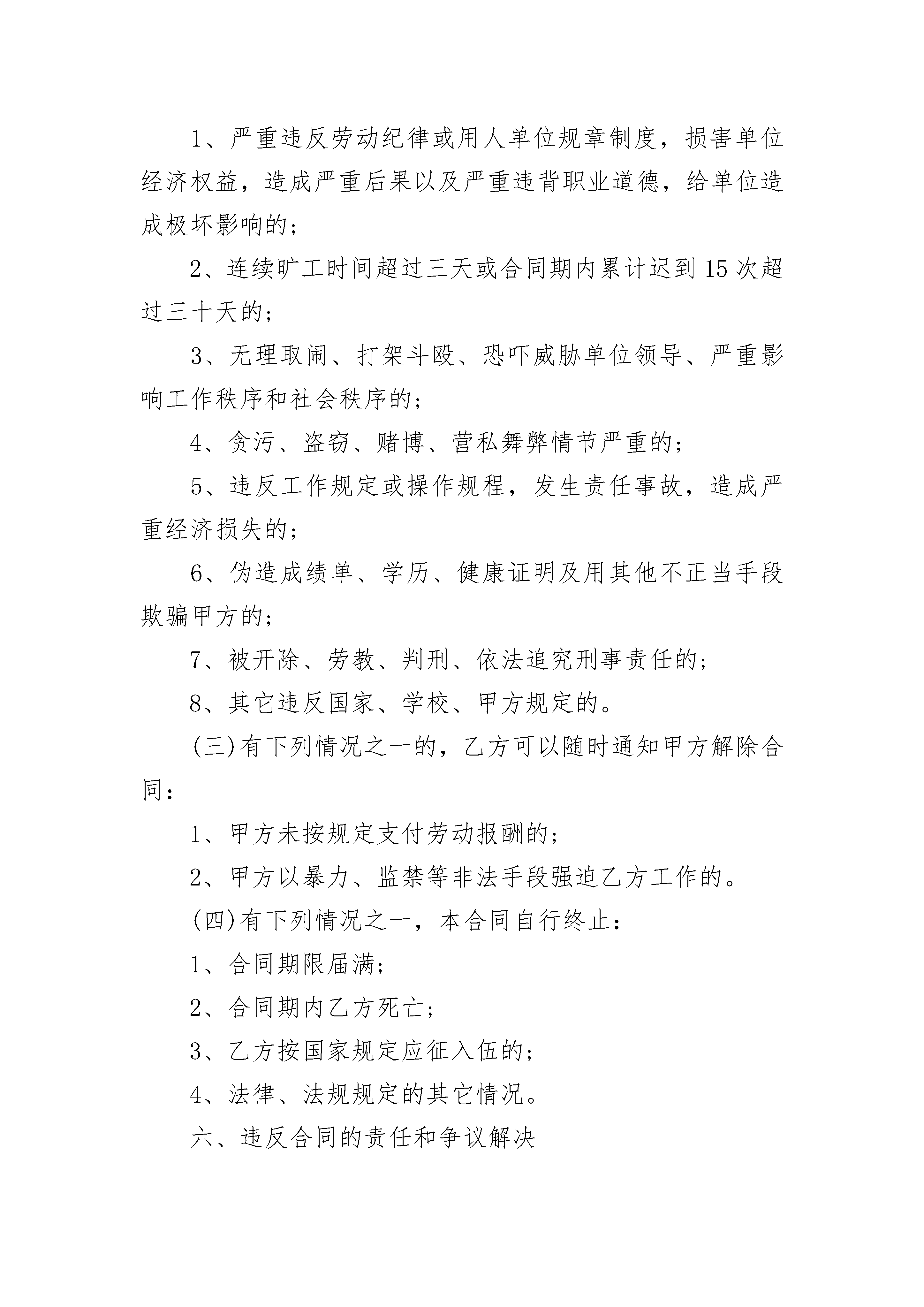 1、严重违反劳动纪律或用人单位规章制度，损害单位经济权益，造成严重后果以及严重违背职业道德，给单位造成极坏影响的；

2、连续旷工时间超过三天或合同期内累计迟到15次超过三十天的；

3、无理取闹、打架斗殴、恐吓威胁单位领导、严重影响工作秩序和社会秩序的；

4、贪污、盗窃、赌博、营私舞弊情节严重的；

5、违反工作规定或操作规程，发生责任事故，造成严重经济损失的；

6、伪造成绩单、学历、健康证明及用其他不正当手段欺骗甲方的；

7、被开除、劳教、判刑、依法追究刑事责任的；

8、其它违反国家、学校、甲方规定的。

(三)有下列情况之一的，乙方可以随时通知甲方解除合同：

1、甲方未按规定支付劳动报酬的；

2、甲方以暴力、监禁等非法手段强迫乙方工作的。

(四)有下列情况之一，本合同自行终止：

1、合同期限届满；

2、合同期内乙方死亡；

3、乙方按国家规定应征入伍的；

4、法律、法规规定的其它情况。

六、违反合同的责任和争议解决